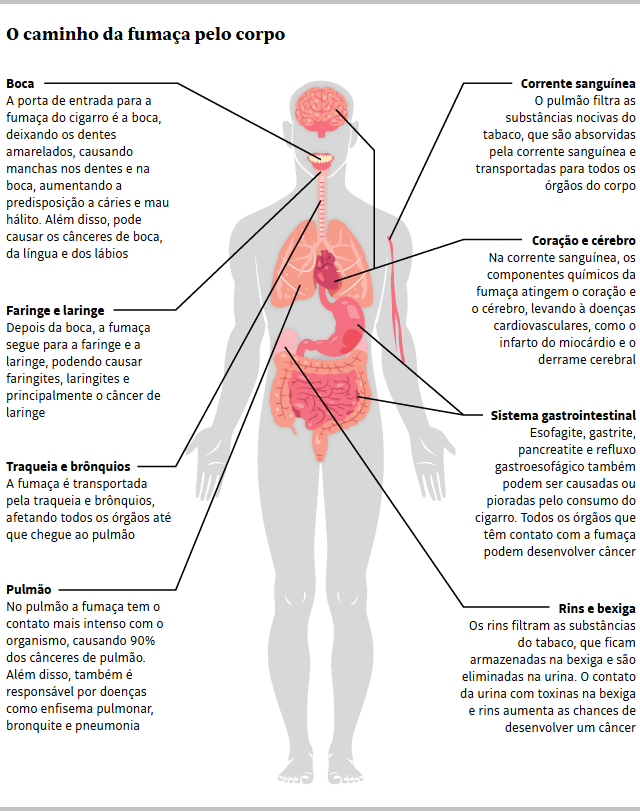 O caminho da fumaça pelo corpo

Boca
A porta de entrada para a fumaça do cigarro é a boca, deixando os dentes amarelados, causando manchas nos dentes e na boca, aumentando a predisposição a cáries e mau hálito. Além disso, pode causar os cânceres de boca, da língua e dos lábios

Faringe e laringe
Depois da boca, a fumaça segue para a faringe e a laringe, podendo causar faringites, laringites e principalmente o câncer de laringe

Traqueia e brônquios
A fumaça é transportada pela traqueia e brônquios, afetando todos os órgãos até que chegue ao pulmão

Pulmão
No pulmão a fumaça tem o contato mais intenso com o organismo, causando 90% dos cânceres de pulmão. Além disso, também é responsável por doenças como enfisema pulmonar, bronquite e pneumonia

Corrente sanguínea
O pulmão filtra as substâncias nocivas do tabaco, que são absorvidas pela corrente sanguínea e transportadas para todos os órgãos do corpo

Coração e cérebro
Na corrente sanguínea, os componentes químicos da fumaça atingem o coração e o cérebro, levando à doenças cardiovasculares, como o infarto do miocárdio e o derrame cerebral

Sistema gastrointestinal
Esofagite, gastrite, pancreatite e refluxo gastroesofágico também podem ser causadas ou pioradas pelo consumo do cigarro. Todos os órgãos que têm contato com a fumaça podem desenvolver câncer

Rins e bexiga
Os rins filtram as substâncias do tabaco, que ficam armazenadas na bexiga e são eliminadas na urina. O contato da urina com toxinas na bexiga e rins aumenta as chances de desenvolver um câncer